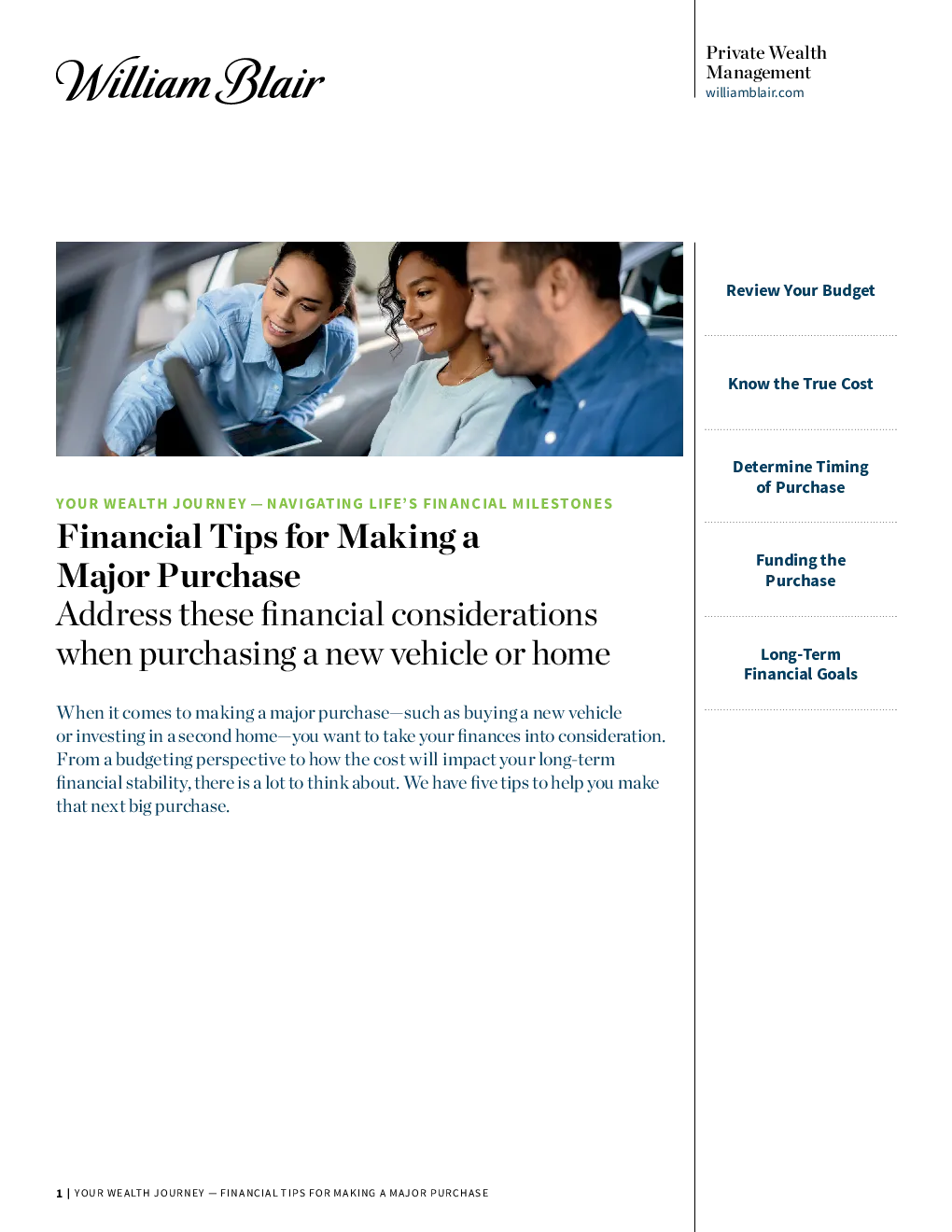 William Blair

Private Wealth
Management
williamblair.com

YOUR WEALTH JOURNEY — NAVIGATING LIFE'S FINANCIAL MILESTONES

Financial Tips for Making a Major Purchase

Address these financial considerations when purchasing a new vehicle or home

When it comes to making a major purchase—such as buying a new vehicle or investing in a second home—you want to take your finances into consideration. From a budgeting perspective to how the cost will impact your long-term financial stability, there is a lot to think about. We have five tips to help you make that next big purchase.

Review Your Budget

Know the True Cost

Determine Timing
of Purchase

Funding the
Purchase

Long-Term
Financial Goals

1 | YOUR WEALTH JOURNEY — FINANCIAL TIPS FOR MAKING A MAJOR PURCHASE